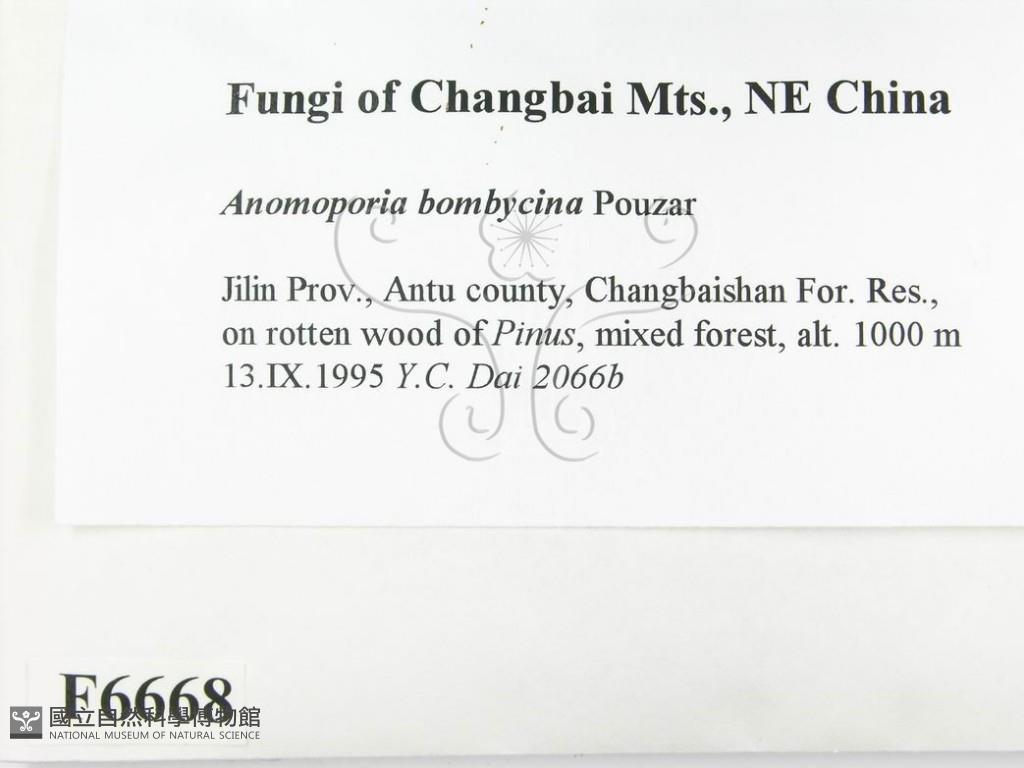 Fungi of Changbai Mts., NE China

Anomoporia bombycina Pouzar

Jilin Prov., Antu county, Changbaishan For. Res., on rotten wood of Pinus, mixed forest, alt. 1000 m 13.IX.1995 Y.C. Dai 2066b

F6668

國立自然科學博物館
NATIONAL MUSEUM OF NATURAL SCIENCE